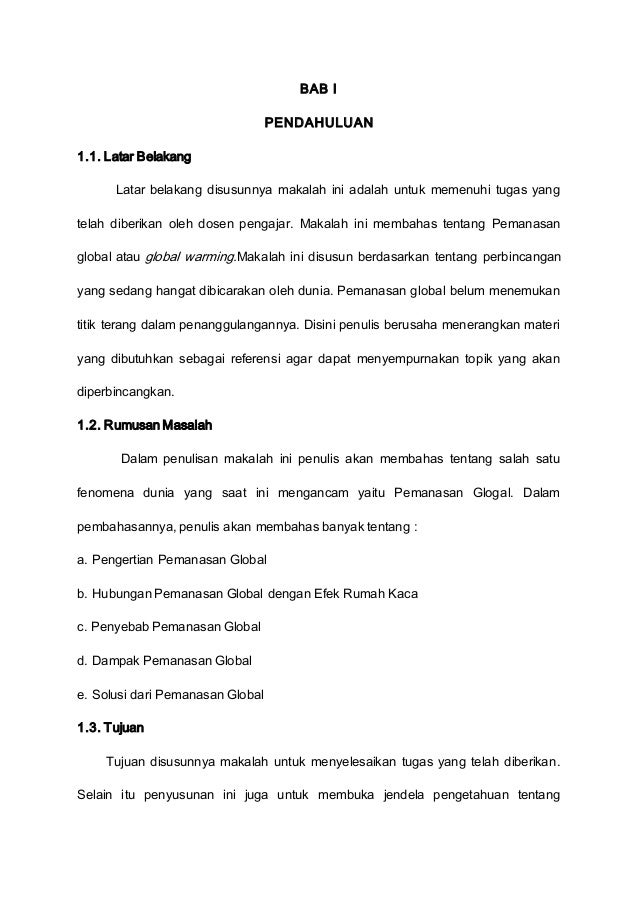 BAB I

PENDAHULUAN

1.1. Latar Belakang

Latar belakang disusunnya makalah ini adalah untuk memenuhi tugas yang telah diberikan oleh dosen pengajar. Makalah ini membahas tentang Pemanasan global atau global warming.Makalah ini disusun berdasarkan tentang perbincangan yang sedang hangat dibicarakan oleh dunia. Pemanasan global belum menemukan titik terang dalam penanggulangannya. Disini penulis berusaha menerangkan materi yang dibutuhkan sebagai referensi agar dapat menyempurnakan topik yang akan diperbincangkan.

1.2. Rumusan Masalah

Dalam penulisan makalah ini penulis akan membahas tentang salah satu fenomena dunia yang saat ini mengancam yaitu Pemanasan Glogal. Dalam pembahasannya, penulis akan membahas banyak tentang :

a. Pengertian Pemanasan Global

b. Hubungan Pemanasan Global dengan Efek Rumah Kaca

c. Penyebab Pemanasan Global

d. Dampak Pemanasan Global

e. Solusi dari Pemanasan Global

1.3. Tujuan

Tujuan disusunnya makalah untuk menyelesaikan tugas yang telah diberikan. Selain itu penyusunan ini juga untuk membuka jendela pengetahuan tentang